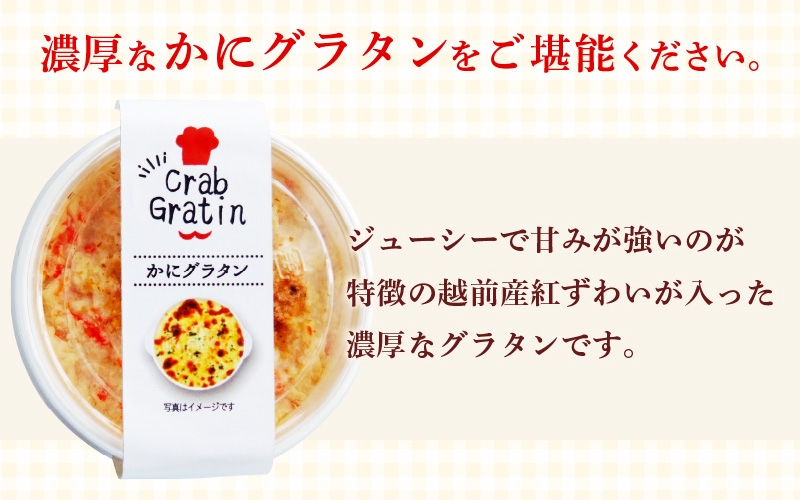 濃厚なかにグラタンをご堪能ください。

Crab Gratin

かにグラタン

写真はイメージです

ジューシーで甘みが強いのが特徴の越前産紅ずわいが入った濃厚なグラタンです。